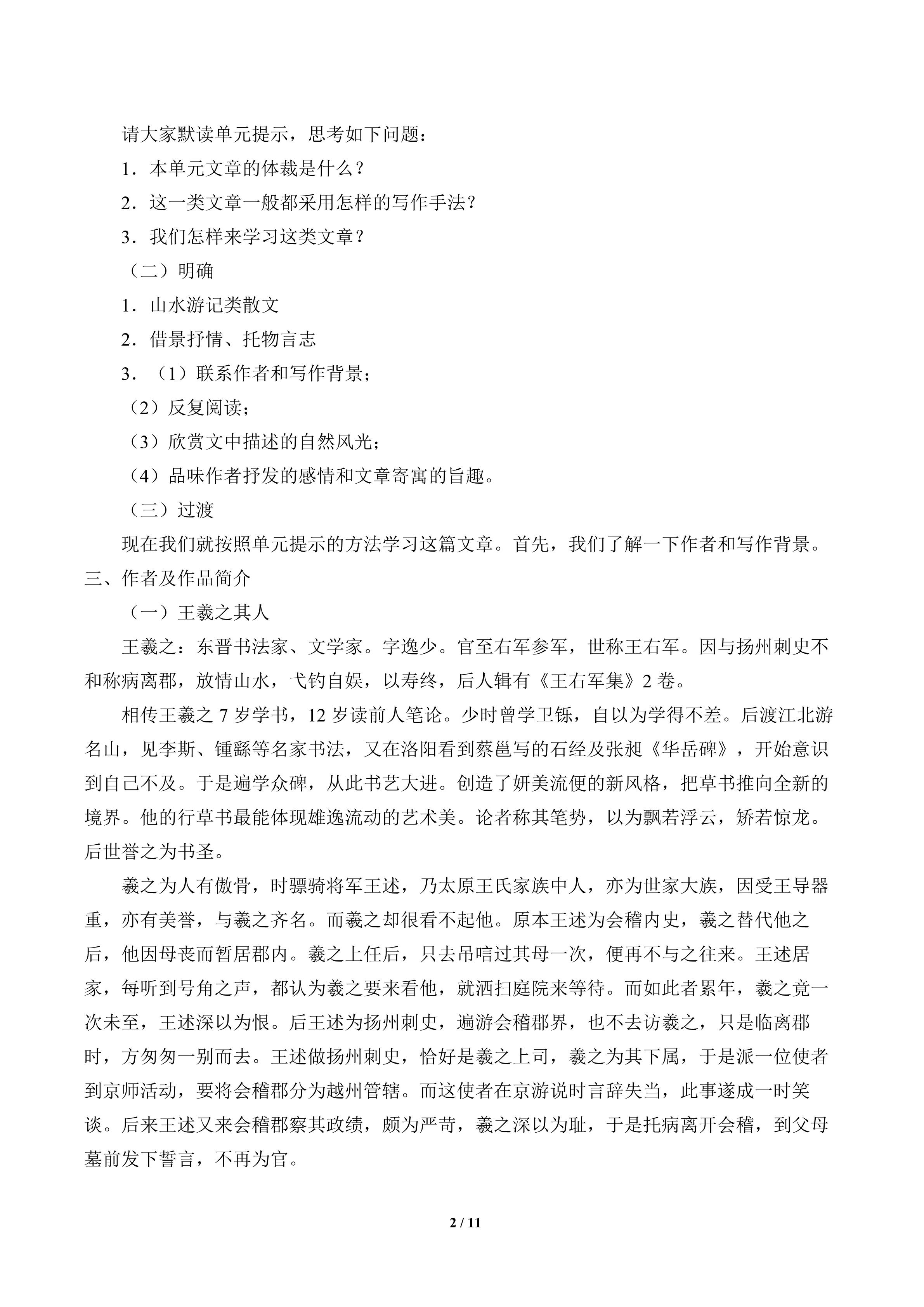 请大家默读单元提示，思考如下问题：

1．本单元文章的体裁是什么？

2．这一类文章一般都采用怎样的写作手法？

3．我们怎样来学习这类文章？

（二）明确

1．山水游记类散文

2．借景抒情、托物言志

3．（1）联系作者和写作背景；

（2）反复阅读；

（3）欣赏文中描述的自然风光；

（4）品味作者抒发的感情和文章寄寓的旨趣。

（三）过渡

现在我们就按照单元提示的方法学习这篇文章。首先，我们了解一下作者和写作背景。

三、作者及作品简介

（一）王羲之其人

王羲之：东晋书法家、文学家。字逸少。官至右军参军，世称王右军。因与扬州刺史不和称病离郡，放情山水，弋钓自娱，以寿终，后人辑有《王右军集》2 卷。

相传王羲之 7 岁学书，12 岁读前人笔论。少时曾学卫铄，自以为学得不差。后渡江北游名山，见李斯、锺繇等名家书法，又在洛阳看到蔡邕写的石经及张昶《华岳碑》，开始意识到自己不及。于是遍学众碑，从此书艺大进。创造了妍美流便的新风格，把草书推向全新的境界。他的行草书最能体现雄逸流动的艺术美。论者称其笔势，以为飘若浮云，矫若惊龙。后世誉之为书圣。

羲之为人有傲骨，时骠骑将军王述，乃太原王氏家族中人，亦为世家大族，因受王导器重，亦有美誉，与羲之齐名。而羲之却很看不起他。原本王述为会稽内史，羲之替代他之后，他因母丧而暂居郡内。羲之上任后，只去吊唁过其母一次，便再不与之往来。王述居家，每听到号角之声，都认为羲之要来看他，就洒扫庭院来等待。而如此者累年，羲之竟一次未至，王述深以为恨。后王述为扬州刺史，遍游会稽郡界，也不去访羲之，只是临离郡时，方匆匆一别而去。王述做扬州刺史，恰好是羲之上司，羲之为其下属，于是派一位使者到京师活动，要将会稽郡分为越州管辖。而这使者在京游说时言辞失当，此事遂成一时笑谈。后来王述又来会稽郡察其政绩，颇为严苛，羲之深以为耻，于是托病离开会稽，到父母墓前发下誓言，不再为官。

2 / 11